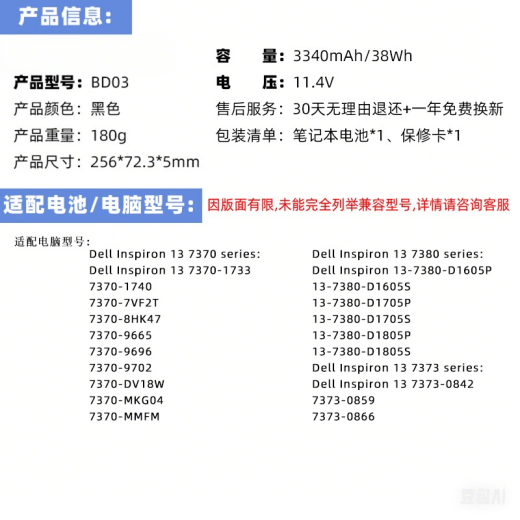 产品信息：

产品型号：BD03
产品颜色：黑色
产品重量：180g
产品尺寸：256*72.3*5mm

容　　量：3340mAh/38Wh
电　　压：11.4V
售后服务：30天无理由退还+一年免费换新
包装清单：笔记本电池*1、保修卡*1

适配电池/电脑型号：因版面有限,未能完全列举兼容型号,详情请咨询客服

适配电脑型号：

Dell Inspiron 13 7370 series:
Dell Inspiron 13 7370-1733
7370-1740
7370-7VF2T
7370-8HK47
7370-9665
7370-9696
7370-9702
7370-DV18W
7370-MKG04
7370-MMFM

Dell Inspiron 13 7380 series:
Dell Inspiron 13-7380-D1605P
13-7380-D1605S
13-7380-D1705P
13-7380-D1705S
13-7380-D1805P
13-7380-D1805S
Dell Inspiron 13 7373 series:
Dell Inspiron 13 7373-0842
7373-0859
7373-0866

豆包AI